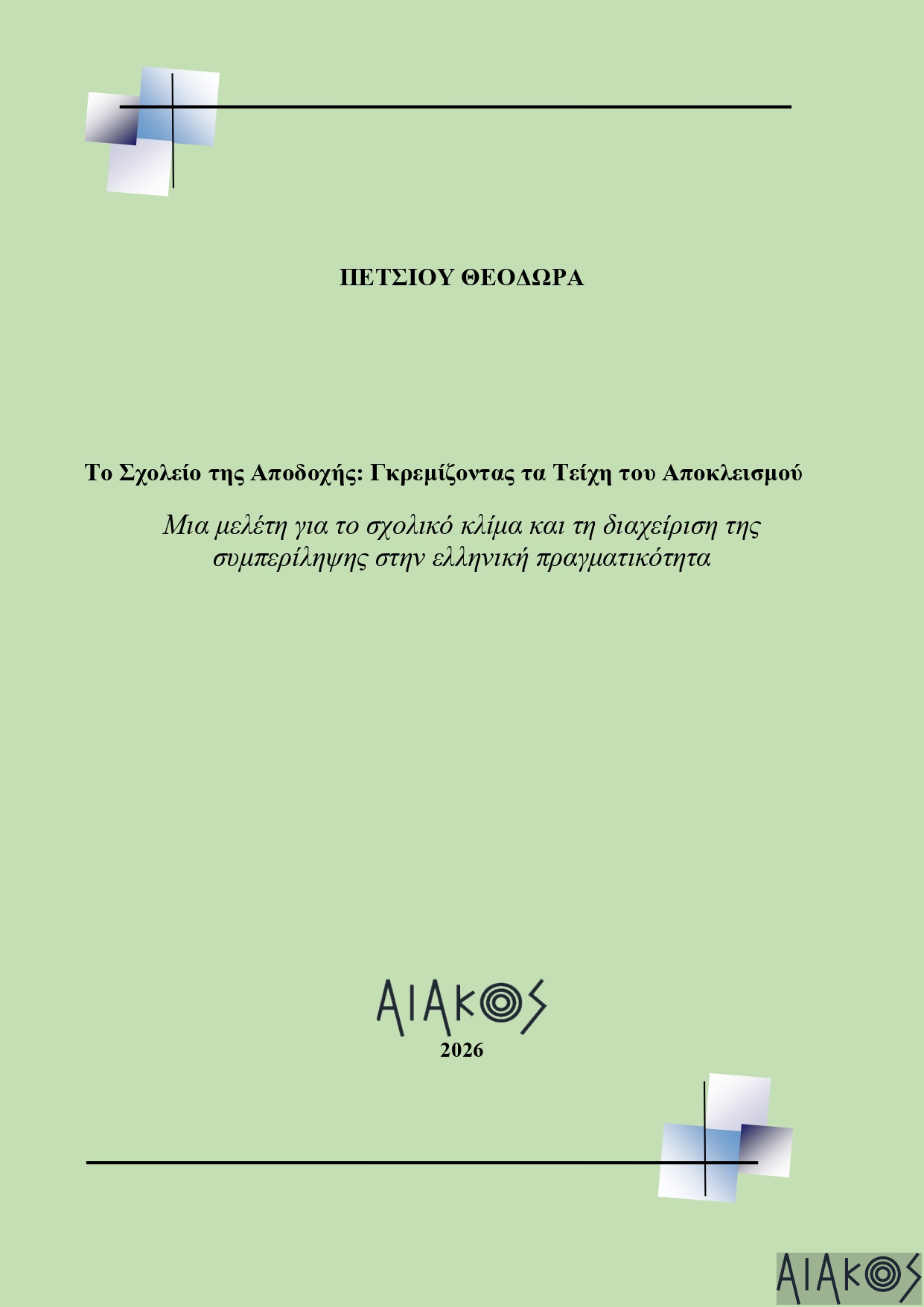 ΠΕΤΣΙΟΥ ΘΕΟΔΩΡΑ

Το Σχολείο της Αποδοχής: Γκρεμίζοντας τα Τείχη του Αποκλεισμού

Μια μελέτη για το σχολικό κλίμα και τη διαχείριση της συμπερίληψης στην ελληνική πραγματικότητα

ΑΙΑΚΟΣ

2026

ΑΙΑΚΟΣ